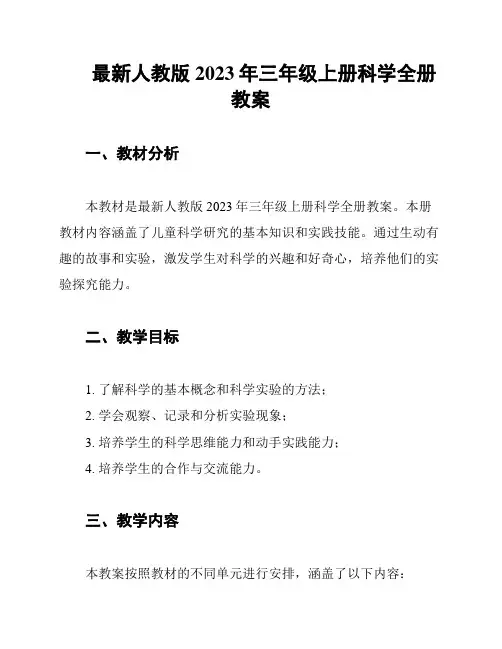 最新人教版 2023 年三年级上册科学全册教案

一、教材分析

本教材是最新人教版 2023 年三年级上册科学全册教案。本册教材内容涵盖了儿童科学研究的基本知识和实践技能。通过生动有趣的故事和实验，激发学生对科学的兴趣和好奇心，培养他们的实验探究能力。

二、教学目标

1. 了解科学的基本概念和科学实验的方法；
2. 学会观察、记录和分析实验现象；
3. 培养学生的科学思维能力和动手实践能力；
4. 培养学生的合作与交流能力。

三、教学内容

本教案按照教材的不同单元进行安排，涵盖了以下内容：